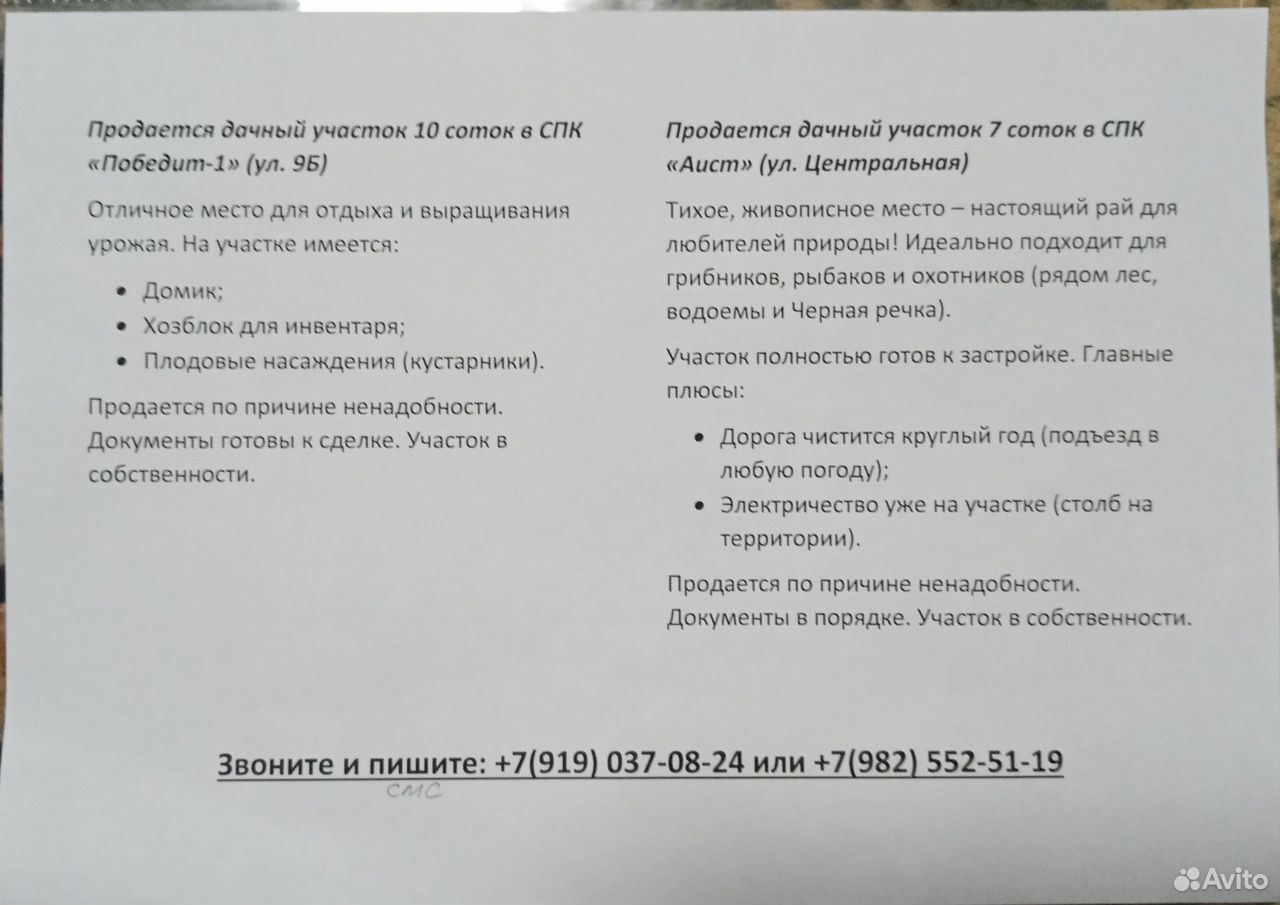 Продается дачный участок 10 соток в СПК «Победит-1» (ул. 9Б)

Отличное место для отдыха и выращивания урожая. На участке имеется:

• Домик;
• Хозблок для инвентаря;
• Плодовые насаждения (кустарники).

Продается по причине ненадобности. Документы готовы к сделке. Участок в собственности.

Продается дачный участок 7 соток в СПК «Аист» (ул. Центральная)

Тихое, живописное место – настоящий рай для любителей природы! Идеально подходит для грибников, рыбаков и охотников (рядом лес, водоемы и Черная речка).

Участок полностью готов к застройке. Главные плюсы:

• Дорога чистится круглый год (подъезд в любую погоду);
• Электричество уже на участке (столб на территории).

Продается по причине ненадобности. Документы в порядке. Участок в собственности.

Звоните и пишите: +7(919) 037-08-24 или +7(982) 552-51-19

СМС

Avito